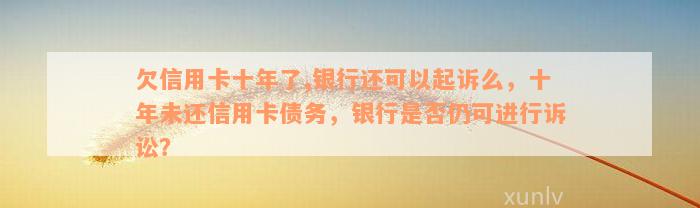 欠信用卡十年了,银行还可以起诉么，十年未还信用卡债务，银行是否仍可进行诉讼?

xunlv